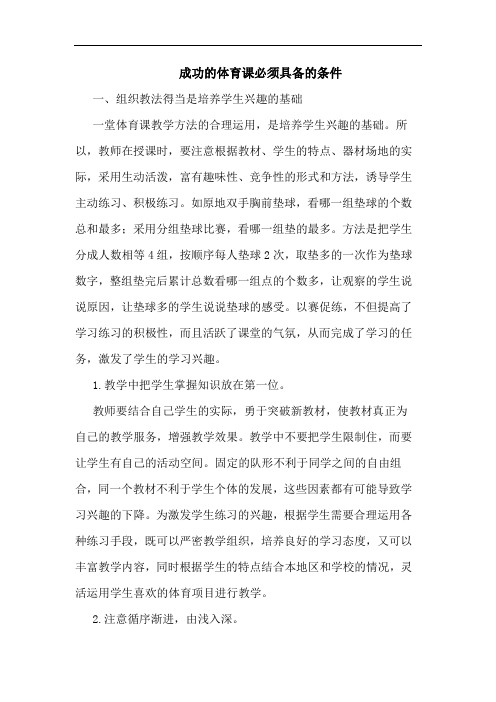 成功的体育课必须具备的条件

一、组织教法得当是培养学生兴趣的基础

一堂体育课教学方法的合理运用，是培养学生兴趣的基础。所以，教师在授课时，要注意根据教材、学生的特点、器材场地的实际，采用生动活泼，富有趣味性、竞争性的形式和方法，诱导学生主动练习、积极练习。如原地双手胸前垫球，看哪一组垫球的个数总和最多；采用分组垫球比赛，看哪一组垫的最多。方法是把学生分成人数相等4组，按顺序每人垫球2次，取垫多的一次作为垫球数字，整组垫完后累计总数看哪一组点的个数多，让观察的学生说说原因，让垫球多的学生说说垫球的感受。以赛促练，不但提高了学习练习的积极性，而且活跃了课堂的气氛，从而完成了学习的任务，激发了学生的学习兴趣。

1.教学中把学生掌握知识放在第一位。

教师要结合自己学生的实际，勇于突破新教材，使教材真正为自己的教学服务，增强教学效果。教学中不要把学生限制住，而要让学生有自己的活动空间。固定的队形不利于同学之间的自由组合，同一个教材不利于学生个体的发展，这些因素都有可能导致学习兴趣的下降。为激发学生练习的兴趣，根据学生需要合理运用各种练习手段，既可以严密教学组织，培养良好的学习态度，又可以丰富教学内容，同时根据学生的特点结合本地区和学校的情况，灵活运用学生喜欢的体育项目进行教学。

2.注意循序渐进，由浅入深。